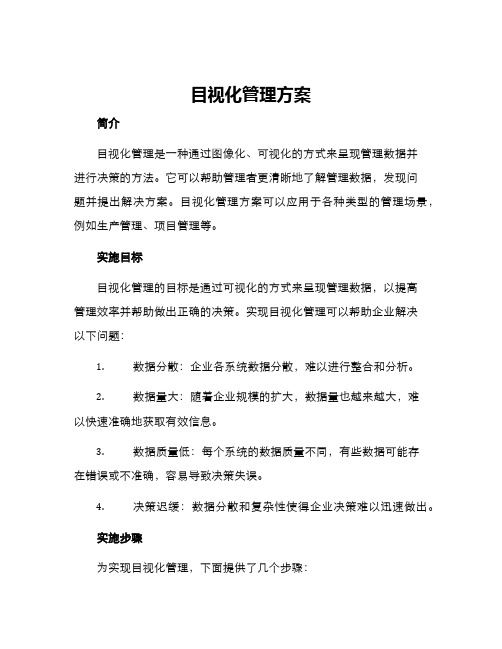 目视化管理方案

简介

目视化管理是一种通过图像化、可视化的方式来呈现管理数据并进行决策的方法。它可以帮助管理者更清晰地了解管理数据，发现问题并提出解决方案。目视化管理方案可以应用于各种类型的管理场景，例如生产管理、项目管理等。

实施目标

目视化管理的目标是通过可视化的方式来呈现管理数据，以提高管理效率并帮助做出正确的决策。实现目视化管理可以帮助企业解决以下问题：

1. 数据分散：企业各系统数据分散，难以进行整合和分析。

2. 数据量大：随着企业规模的扩大，数据量也越来越大，难以快速准确地获取有效信息。

3. 数据质量低：每个系统的数据质量不同，有些数据可能存在错误或不准确，容易导致决策失误。

4. 决策迟缓：数据分散和复杂性使得企业决策难以迅速做出。

实施步骤

为实现目视化管理，下面提供了几个步骤：